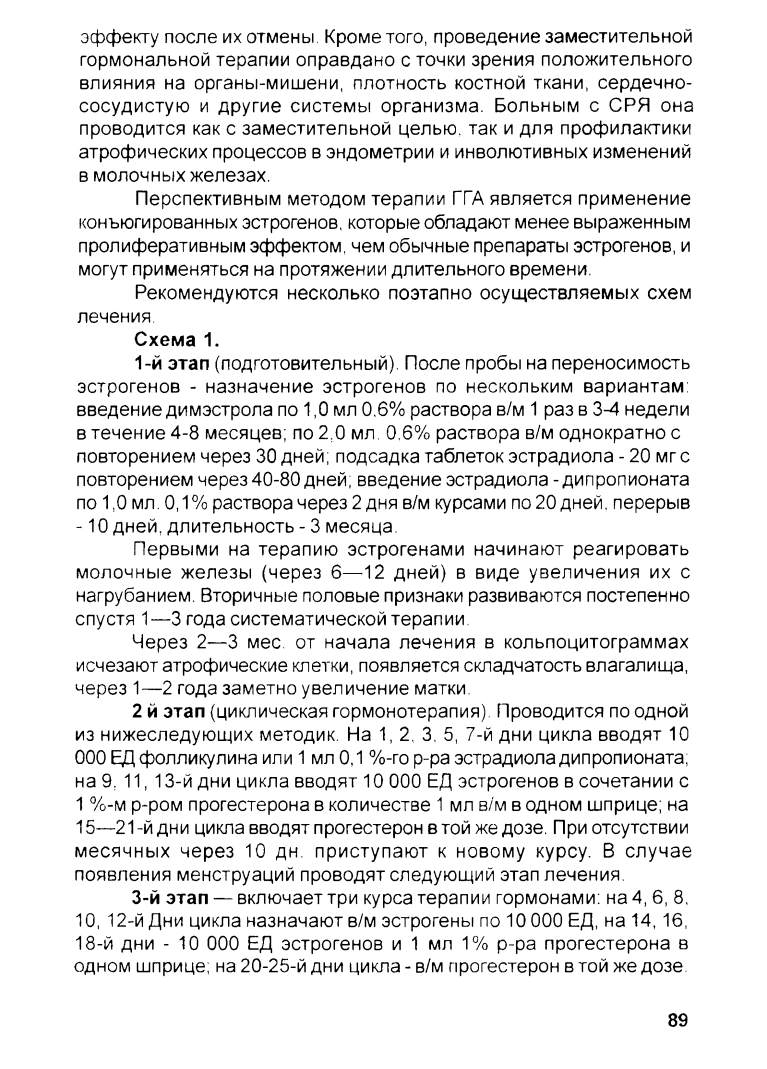 эффекту после их отмены. Кроме того, проведение заместительной гормональной терапии оправдано с точки зрения положительного влияния на органы-мишени, плотность костной ткани, сердечно-сосудистую и другие системы организма. Больным с СРЯ она проводится как с заместительной целью, так и для профилактики атрофических процессов в эндометрии и инволютивных изменений в молочных железах.

Перспективным методом терапии ГГА является применение конъюгированных эстрогенов, которые обладают менее выраженным пролиферативным эффектом, чем обычные препараты эстрогенов, и могут применяться на протяжении длительного времени.

Рекомендуются несколько поэтапно осуществляемых схем лечения.

Схема 1.

1-й этап (подготовительный). После пробы на переносимость эстрогенов - назначение эстрогенов по нескольким вариантам: введение димэстрола по 1,0 мл 0,6% раствора в/м 1 раз в 3-4 недели в течение 4-8 месяцев; по 2,0 мл. 0,6% раствора в/м однократно с повторением через 30 дней; подсадка таблеток эстрадиола - 20 мг с повторением через 40-80 дней; введение эстрадиола - дипропионата по 1,0 мл. 0,1% раствора через 2 дня в/м курсами по 20 дней, перерыв - 10 дней, длительность - 3 месяца.

Первыми на терапию эстрогенами начинают реагировать молочные железы (через 6—12 дней) в виде увеличения их с нагрубанием. Вторичные половые признаки развиваются постепенно спустя 1—3 года систематической терапии.

Через 2—3 мес. от начала лечения в кольпоцитограммах исчезают атрофические клетки, появляется складчатость влагалища, через 1—2 года заметно увеличение матки.

2 й этап (циклическая гормонотерапия). Проводится по одной из нижеследующих методик. На 1, 2, 3, 5, 7-й дни цикла вводят 10 000 ЕД фолликулина или 1 мл 0,1 %-го р-ра эстрадиола дипропионата; на 9, 11, 13-й дни цикла вводят 10 000 ЕД эстрогенов в сочетании с 1 %-м р-ром прогестерона в количестве 1 мл в/м в одном шприце; на 15—21-й дни цикла вводят прогестерон в той же дозе. При отсутствии месячных через 10 дн. приступают к новому курсу. В случае появления менструаций проводят следующий этап лечения.

3-й этап — включает три курса терапии гормонами: на 4, 6, 8, 10, 12-й Дни цикла назначают в/м эстрогены по 10 000 ЕД, на 14, 16, 18-й дни - 10 000 ЕД эстрогенов и 1 мл 1% р-ра прогестерона в одном шприце; на 20-25-й дни цикла - в/м прогестерон в той же дозе.

89